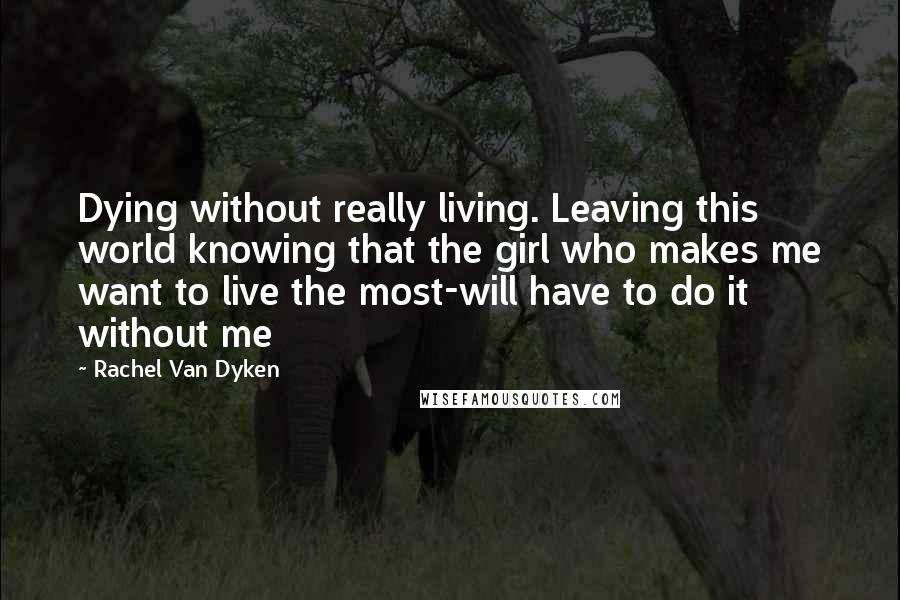 Dying without really living. Leaving this world knowing that the girl who makes me want to live the most-will have to do it without me

~ Rachel Van Dyken

WISEFAMOUSQUOTES.COM